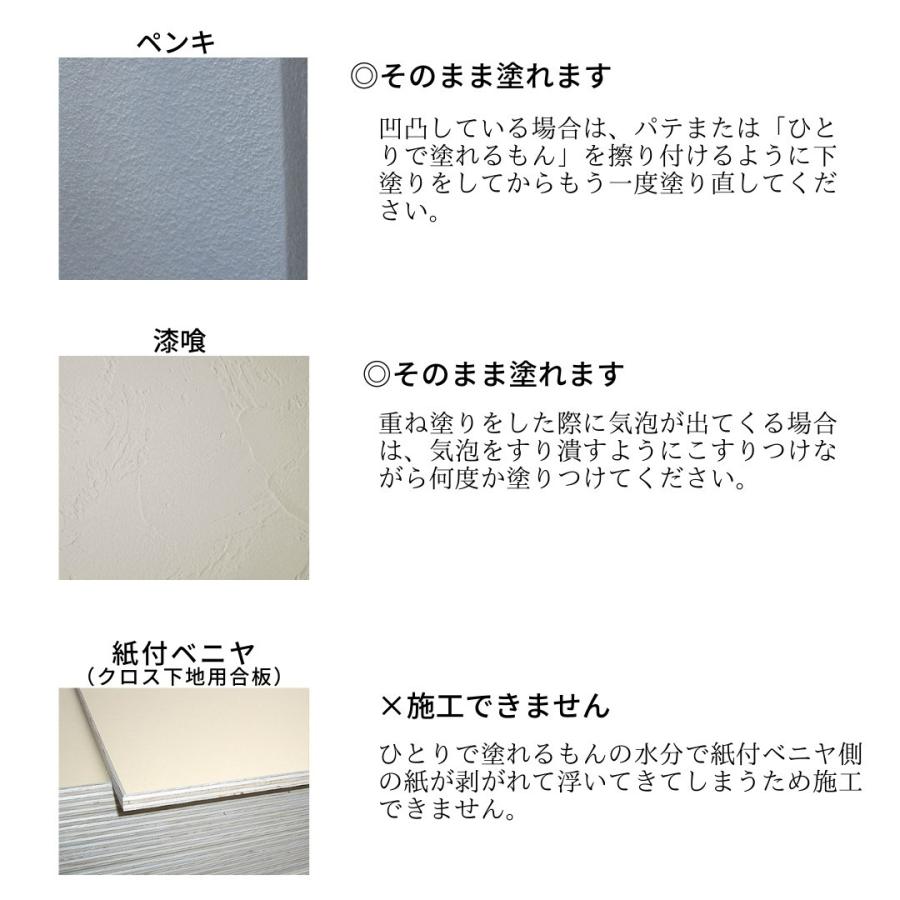 ペンキ

◎そのまま塗れます

凹凸している場合は、パテまたは「ひとりで塗れるもん」を擦り付けるように下塗りをしてからもう一度塗り直してください。

漆喰

◎そのまま塗れます

重ね塗りをした際に気泡が出てくる場合は、気泡をすり潰すようにこすりつけながら何度か塗りつけてください。

紙付ベニヤ
（クロス下地用合板）

×施工できません

ひとりで塗れるもんの水分で紙付ベニヤ側の紙が剥がれて浮いてきてしまうため施工できません。